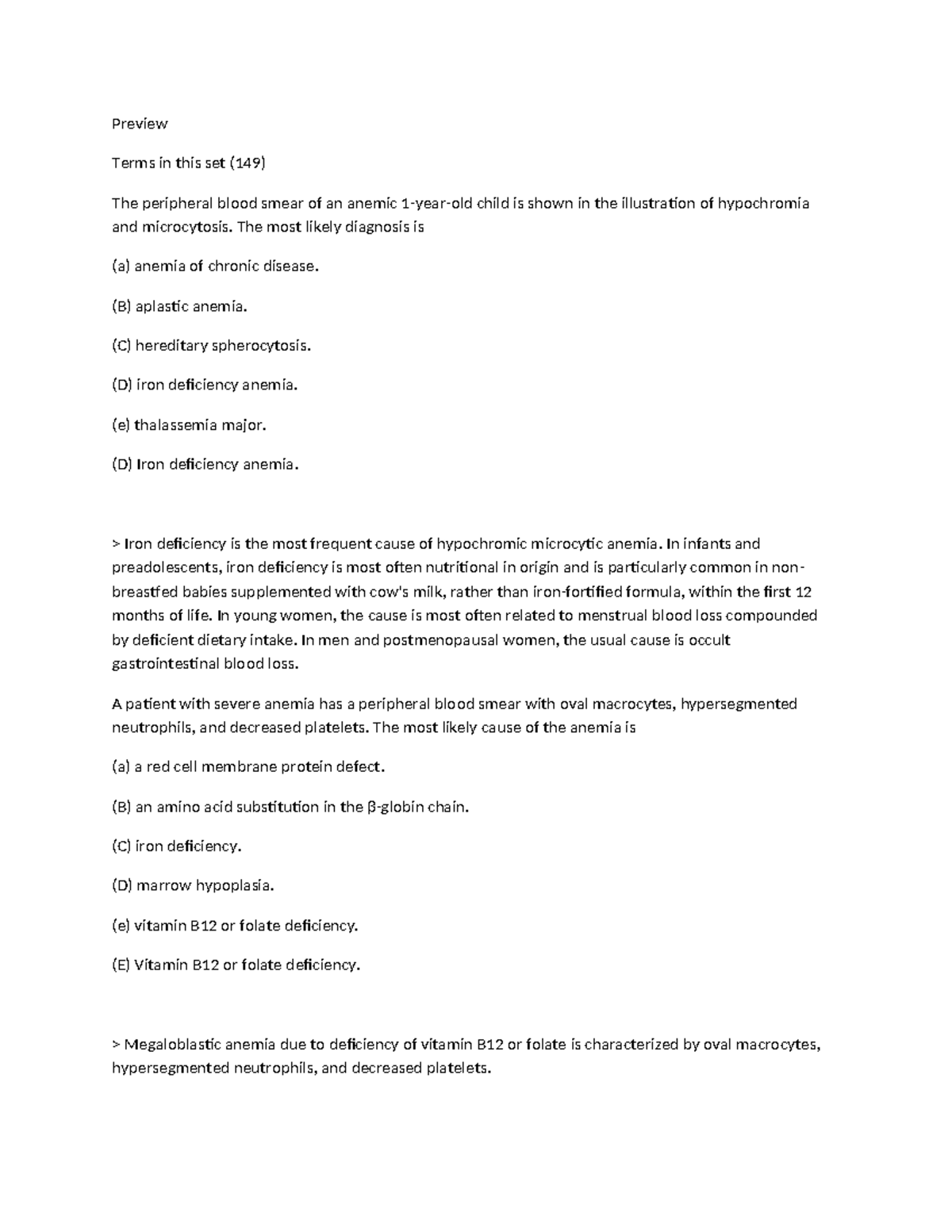 Preview

Terms in this set (149)

The peripheral blood smear of an anemic 1-year-old child is shown in the illustration of hypochromia and microcytosis. The most likely diagnosis is

(a) anemia of chronic disease.

(B) aplastic anemia.

(C) hereditary spherocytosis.

(D) iron deficiency anemia.

(e) thalassemia major.

(D) Iron deficiency anemia.

> Iron deficiency is the most frequent cause of hypochromic microcytic anemia. In infants and preadolescents, iron deficiency is most often nutritional in origin and is particularly common in non-breastfed babies supplemented with cow's milk, rather than iron-fortified formula, within the first 12 months of life. In young women, the cause is most often related to menstrual blood loss compounded by deficient dietary intake. In men and postmenopausal women, the usual cause is occult gastrointestinal blood loss.

A patient with severe anemia has a peripheral blood smear with oval macrocytes, hypersegmented neutrophils, and decreased platelets. The most likely cause of the anemia is

(a) a red cell membrane protein defect.

(B) an amino acid substitution in the β-globin chain.

(C) iron deficiency.

(D) marrow hypoplasia.

(e) vitamin B12 or folate deficiency.

(E) Vitamin B12 or folate deficiency.

> Megaloblastic anemia due to deficiency of vitamin B12 or folate is characterized by oval macrocytes, hypersegmented neutrophils, and decreased platelets.